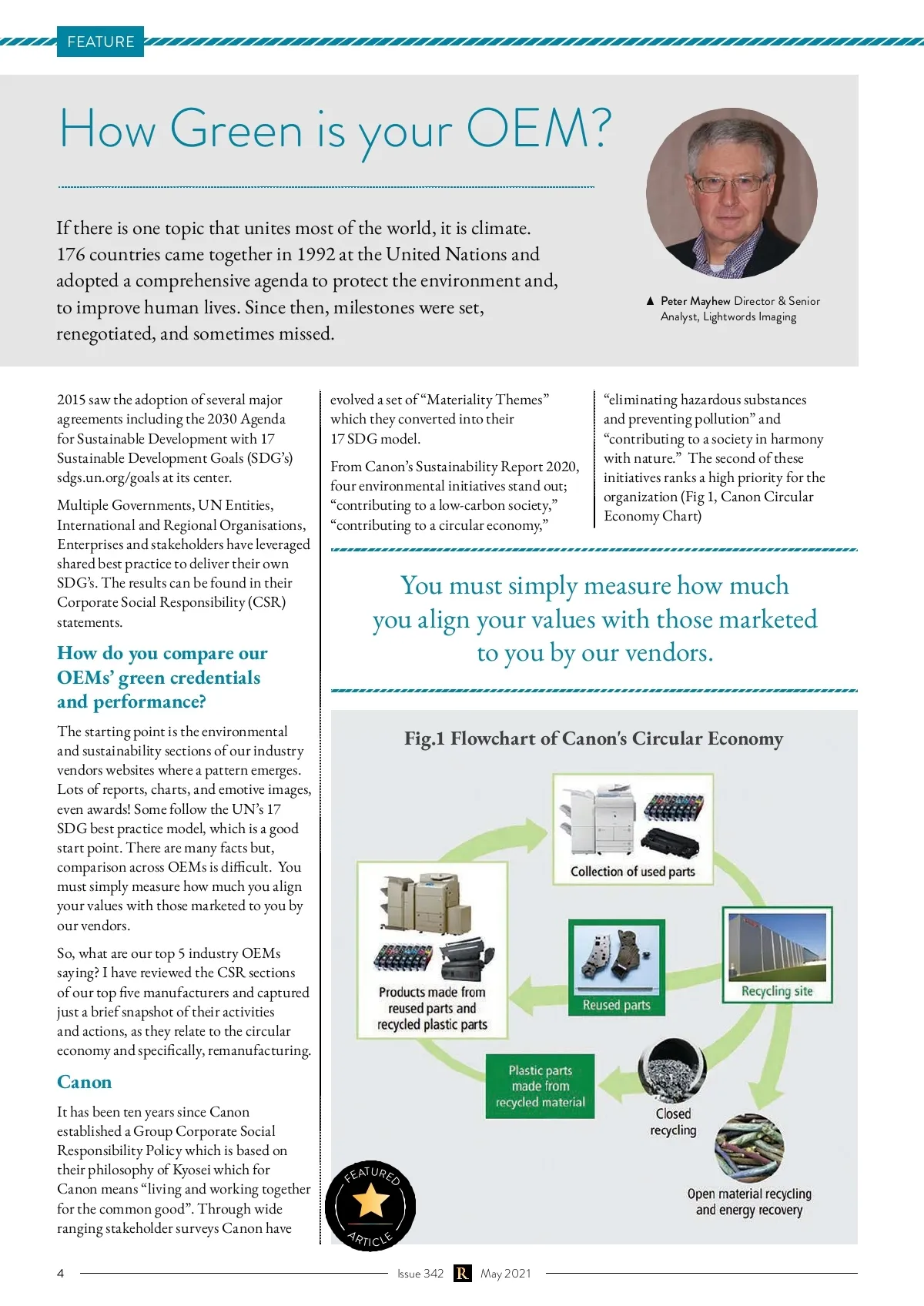 FEATURE

How Green is your OEM?

If there is one topic that unites most of the world, it is climate. 176 countries came together in 1992 at the United Nations and adopted a comprehensive agenda to protect the environment and, to improve human lives. Since then, milestones were set, renegotiated, and sometimes missed.

▲ Peter Mayhew Director & Senior Analyst, Lightwords Imaging

2015 saw the adoption of several major agreements including the 2030 Agenda for Sustainable Development with 17 Sustainable Development Goals (SDG's) sdgs.un.org/goals at its center.

Multiple Governments, UN Entities, International and Regional Organisations, Enterprises and stakeholders have leveraged shared best practice to deliver their own SDG's. The results can be found in their Corporate Social Responsibility (CSR) statements.

How do you compare our OEMs' green credentials and performance?

The starting point is the environmental and sustainability sections of our industry vendors websites where a pattern emerges. Lots of reports, charts, and emotive images, even awards! Some follow the UN's 17 SDG best practice model, which is a good start point. There are many facts but, comparison across OEMs is difficult. You must simply measure how much you align your values with those marketed to you by our vendors.

So, what are our top 5 industry OEMs saying? I have reviewed the CSR sections of our top five manufacturers and captured just a brief snapshot of their activities and actions, as they relate to the circular economy and specifically, remanufacturing.

Canon

It has been ten years since Canon established a Group Corporate Social Responsibility Policy which is based on their philosophy of Kyosei which for Canon means "living and working together for the common good". Through wide ranging stakeholder surveys Canon have evolved a set of "Materiality Themes" which they converted into their 17 SDG model.

From Canon's Sustainability Report 2020, four environmental initiatives stand out; "contributing to a low-carbon society," "contributing to a circular economy," "eliminating hazardous substances and preventing pollution" and "contributing to a society in harmony with nature." The second of these initiatives ranks a high priority for the organization (Fig 1, Canon Circular Economy Chart)

You must simply measure how much you align your values with those marketed to you by our vendors.

Fig.1 Flowchart of Canon's Circular Economy

Collection of used parts

Products made from reused parts and recycled plastic parts

Reused parts

Recycling site

Plastic parts made from recycled material

Closed recycling

Open material recycling and energy recovery

FEATURED ARTICLE

4 Issue 342 R May 2021